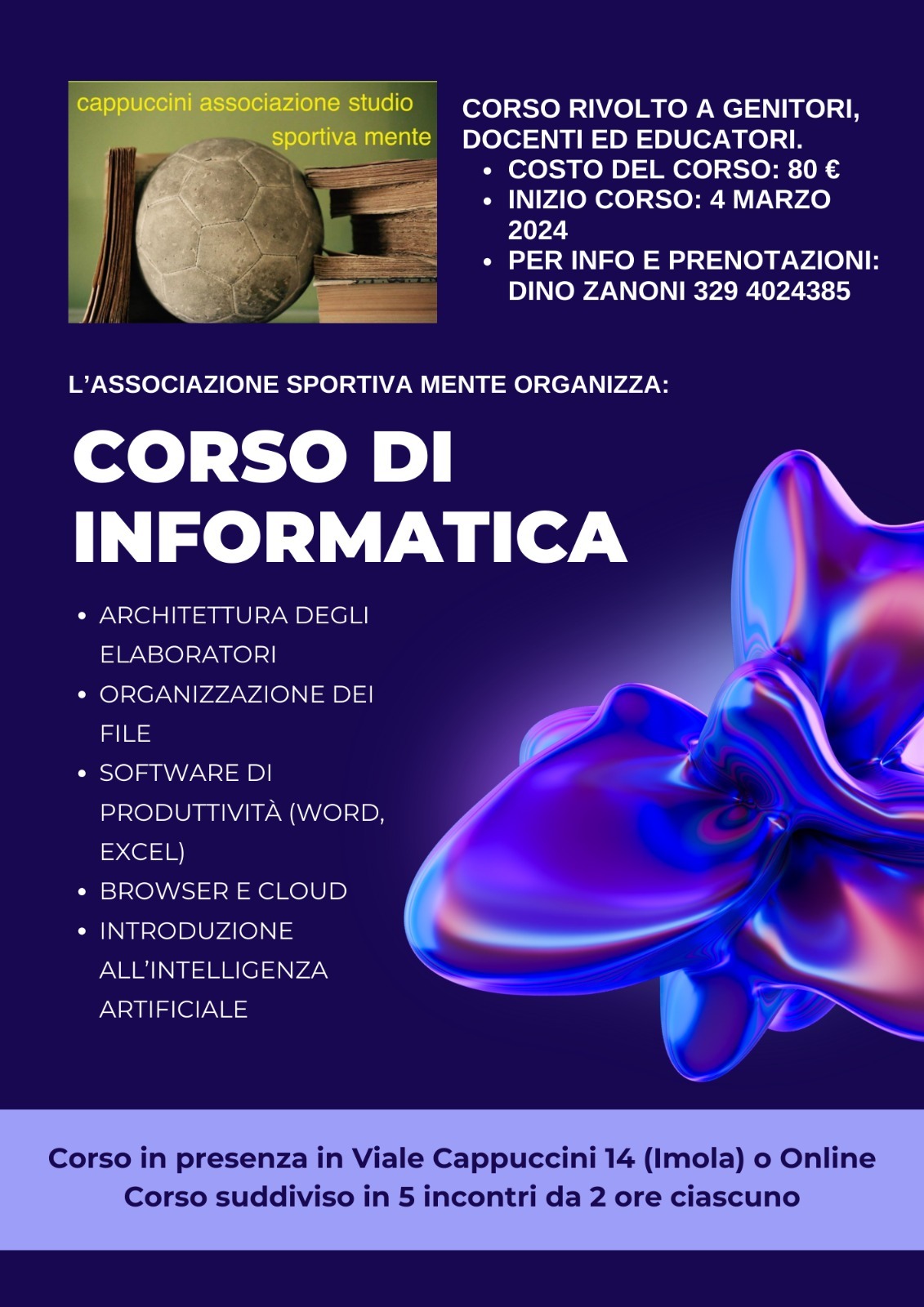 cappuccini associazione studio
sportiva mente

CORSO RIVOLTO A GENITORI, DOCENTI ED EDUCATORI.
• COSTO DEL CORSO: 80 €
• INIZIO CORSO: 4 MARZO 2024
• PER INFO E PRENOTAZIONI: DINO ZANONI 329 4024385

L'ASSOCIAZIONE SPORTIVA MENTE ORGANIZZA:

CORSO DI INFORMATICA

• ARCHITETTURA DEGLI ELABORATORI
• ORGANIZZAZIONE DEI FILE
• SOFTWARE DI PRODUTTIVITÀ (WORD, EXCEL)
• BROWSER E CLOUD
• INTRODUZIONE ALL'INTELLIGENZA ARTIFICIALE

Corso in presenza in Viale Cappuccini 14 (Imola) o Online
Corso suddiviso in 5 incontri da 2 ore ciascuno